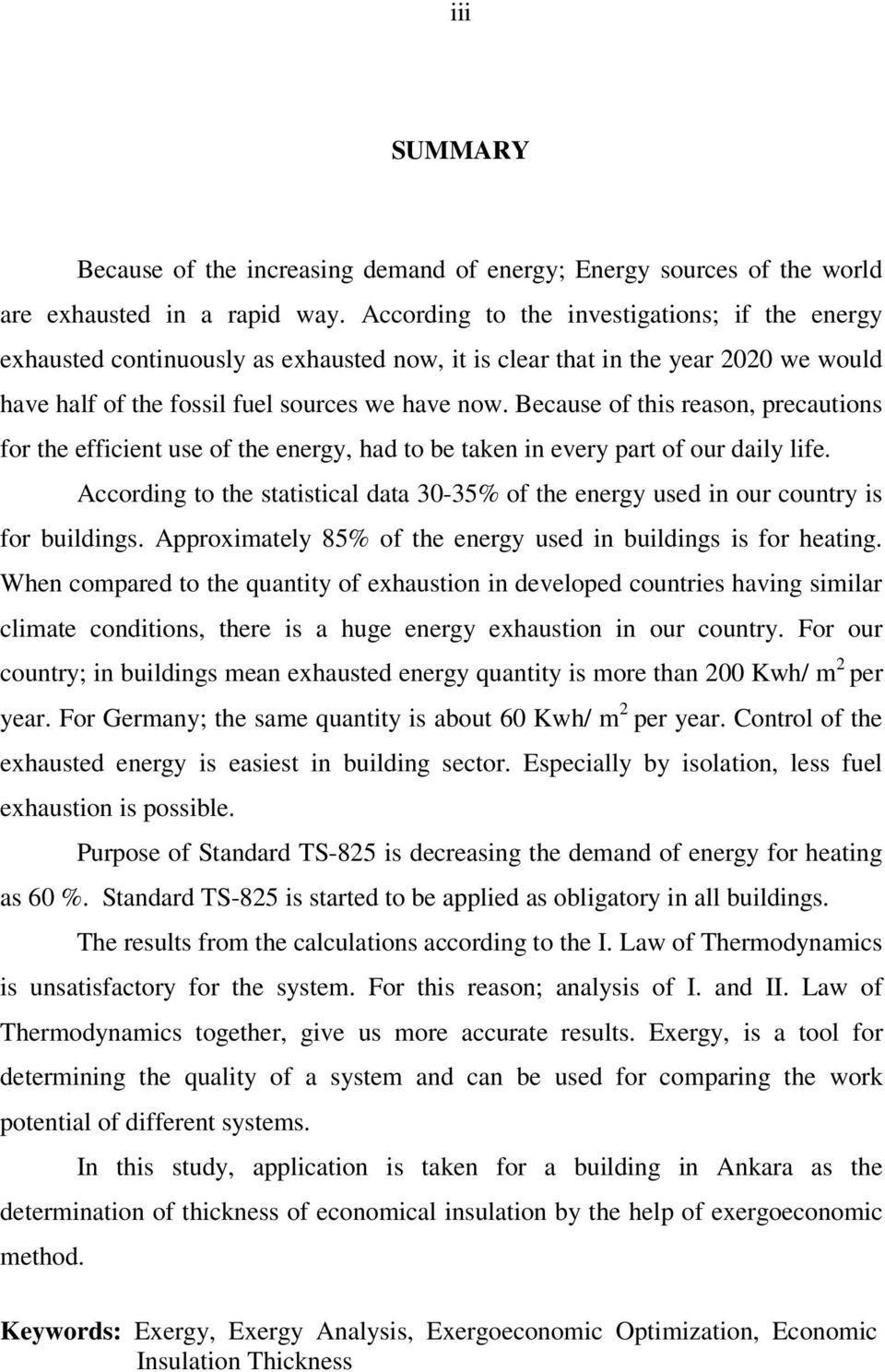 iii

SUMMARY

Because of the increasing demand of energy; Energy sources of the world are exhausted in a rapid way. According to the investigations; if the energy exhausted continuously as exhausted now, it is clear that in the year 2020 we would have half of the fossil fuel sources we have now. Because of this reason, precautions for the efficient use of the energy, had to be taken in every part of our daily life.

According to the statistical data 30-35% of the energy used in our country is for buildings. Approximately 85% of the energy used in buildings is for heating. When compared to the quantity of exhaustion in developed countries having similar climate conditions, there is a huge energy exhaustion in our country. For our country; in buildings mean exhausted energy quantity is more than 200 Kwh/ $m^2$ per year. For Germany; the same quantity is about 60 Kwh/ $m^2$ per year. Control of the exhausted energy is easiest in building sector. Especially by isolation, less fuel exhaustion is possible.

Purpose of Standard TS-825 is decreasing the demand of energy for heating as 60 %. Standard TS-825 is started to be applied as obligatory in all buildings.

The results from the calculations according to the I. Law of Thermodynamics is unsatisfactory for the system. For this reason; analysis of I. and II. Law of Thermodynamics together, give us more accurate results. Exergy, is a tool for determining the quality of a system and can be used for comparing the work potential of different systems.

In this study, application is taken for a building in Ankara as the determination of thickness of economical insulation by the help of exergoeconomic method.

Keywords: Exergy, Exergy Analysis, Exergoeconomic Optimization, Economic Insulation Thickness